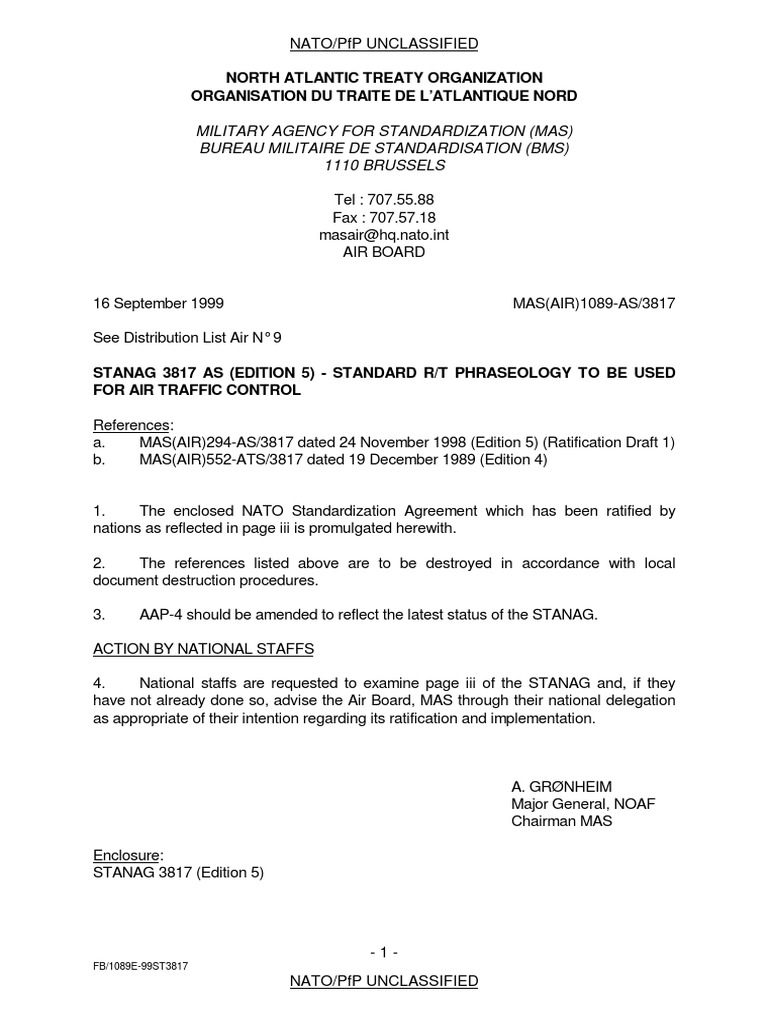 NATO/PfP UNCLASSIFIED

NORTH ATLANTIC TREATY ORGANIZATION
ORGANISATION DU TRAITE DE L'ATLANTIQUE NORD

MILITARY AGENCY FOR STANDARDIZATION (MAS)
BUREAU MILITAIRE DE STANDARDISATION (BMS)
1110 BRUSSELS

Tel : 707.55.88
Fax : 707.57.18
masair@hq.nato.int
AIR BOARD

16 September 1999

MAS(AIR)1089-AS/3817

See Distribution List Air N° 9

STANAG 3817 AS (EDITION 5) - STANDARD R/T PHRASEOLOGY TO BE USED FOR AIR TRAFFIC CONTROL

References:
a. MAS(AIR)294-AS/3817 dated 24 November 1998 (Edition 5) (Ratification Draft 1)
b. MAS(AIR)552-ATS/3817 dated 19 December 1989 (Edition 4)

1. The enclosed NATO Standardization Agreement which has been ratified by nations as reflected in page iii is promulgated herewith.

2. The references listed above are to be destroyed in accordance with local document destruction procedures.

3. AAP-4 should be amended to reflect the latest status of the STANAG.

ACTION BY NATIONAL STAFFS

4. National staffs are requested to examine page iii of the STANAG and, if they have not already done so, advise the Air Board, MAS through their national delegation as appropriate of their intention regarding its ratification and implementation.

A. GRØNHEIM
Major General, NOAF
Chairman MAS

Enclosure:
STANAG 3817 (Edition 5)

- 1 -

FB/1089E-99ST3817

NATO/PfP UNCLASSIFIED